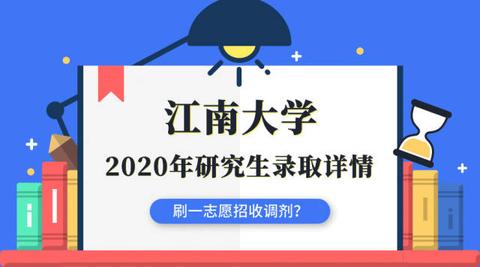 江南大学

2020年研究生录取详情

刷一志愿招收调剂?